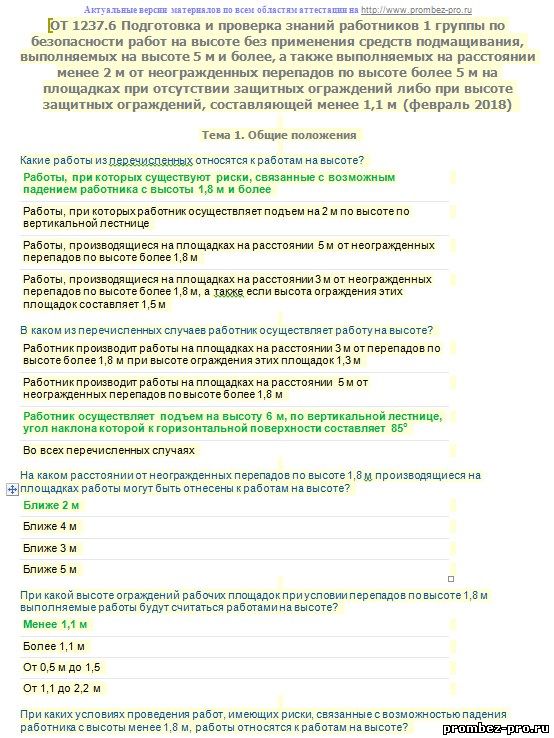 Актуальные версии материалов по всем областям аттестации на http://www.prombez-pro.ru

ОТ 1237.6 Подготовка и проверка знаний работников 1 группы по безопасности работ на высоте без применения средств подмащивания, выполняемых на высоте 5 м и более, а также выполняемых на расстоянии менее 2 м от неогражденных перепадов по высоте более 5 м на площадках при отсутствии защитных ограждений либо при высоте защитных ограждений, составляющей менее 1,1 м (февраль 2018)

Тема 1. Общие положения

Какие работы из перечисленных относятся к работам на высоте?

Работы, при которых существуют риски, связанные с возможным падением работника с высоты 1,8 м и более

Работы, при которых работник осуществляет подъем на 2 м по высоте по вертикальной лестнице

Работы, производящиеся на площадках на расстоянии 5 м от неогражденных перепадов по высоте более 1,8 м

Работы, производящиеся на площадках на расстоянии 3 м от неогражденных перепадов по высоте более 1,8 м, а также если высота ограждения этих площадок составляет 1,5 м

В каком из перечисленных случаев работник осуществляет работу на высоте?

Работник производит работы на площадках на расстоянии 3 м от перепадов по высоте более 1,8 м при высоте ограждения этих площадок 1,3 м

Работник производит работы на площадках на расстоянии 5 м от неогражденных перепадов по высоте более 1,8 м

Работник осуществляет подъем на высоту 6 м, по вертикальной лестнице, угол наклона которой к горизонтальной поверхности составляет 85°

Во всех перечисленных случаях

На каком расстоянии от неогражденных перепадов по высоте 1,8 м производящиеся на площадках работы могут быть отнесены к работам на высоте?

Ближе 2 м

Ближе 4 м

Ближе 3 м

Ближе 5 м

При какой высоте ограждений рабочих площадок при условии перепадов по высоте 1,8 м выполняемые работы будут считаться работами на высоте?

Менее 1,1 м

Более 1,1 м

От 0,5 м до 1,5

От 1,1 до 2,2 м

При каких условиях проведения работ, имеющих риски, связанные с возможностью падения работника с высоты менее 1,8 м, работы относятся к работам на высоте?

prombez-pro.ru